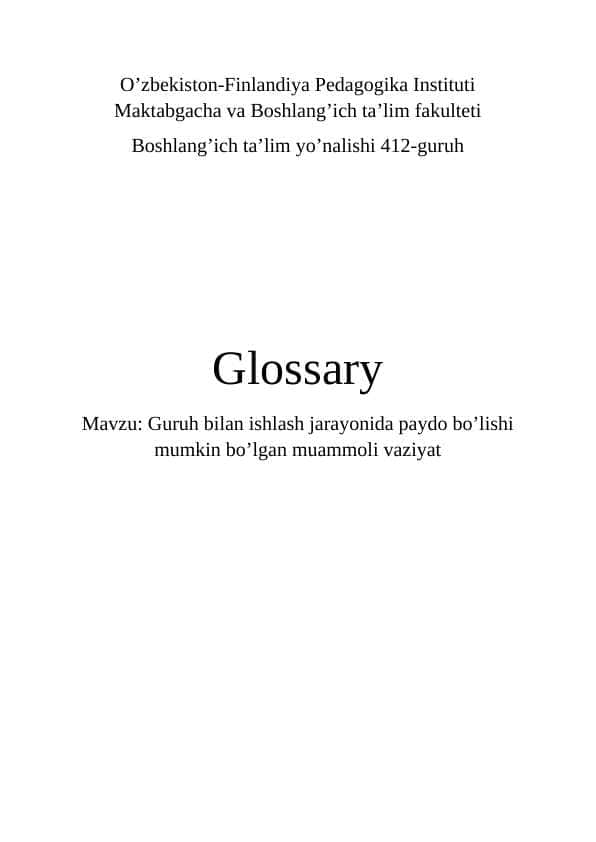 O’zbekiston-Finlandiya Pedagogika Instituti
Maktabgacha va Boshlang’ich ta’lim fakulteti

Boshlang’ich ta’lim yo’nalishi 412-guruh

Glossary

Mavzu: Guruh bilan ishlash jarayonida paydo bo’lishi mumkin bo’lgan muammoli vaziyat